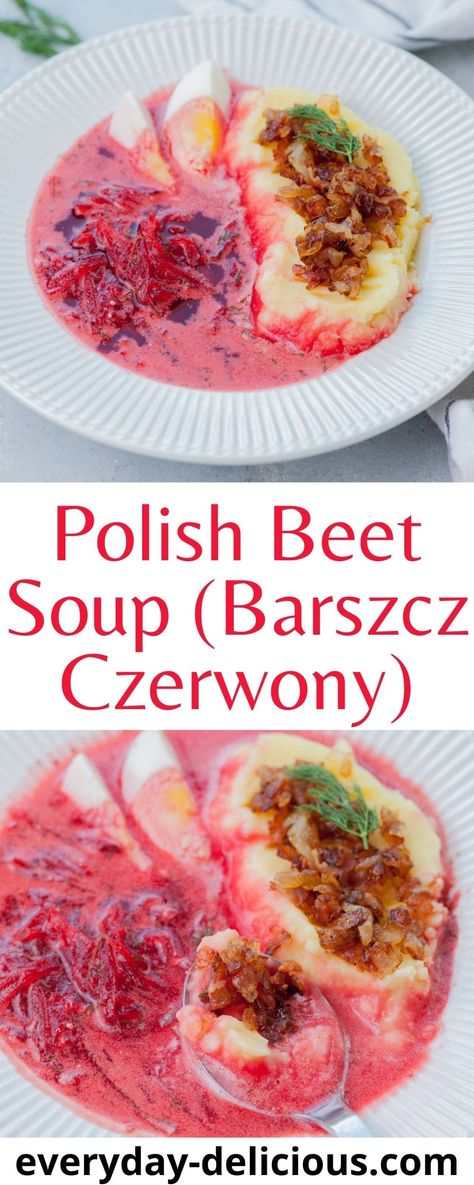 Polish Beet Soup (Barszcz Czerwony)

everyday-delicious.com